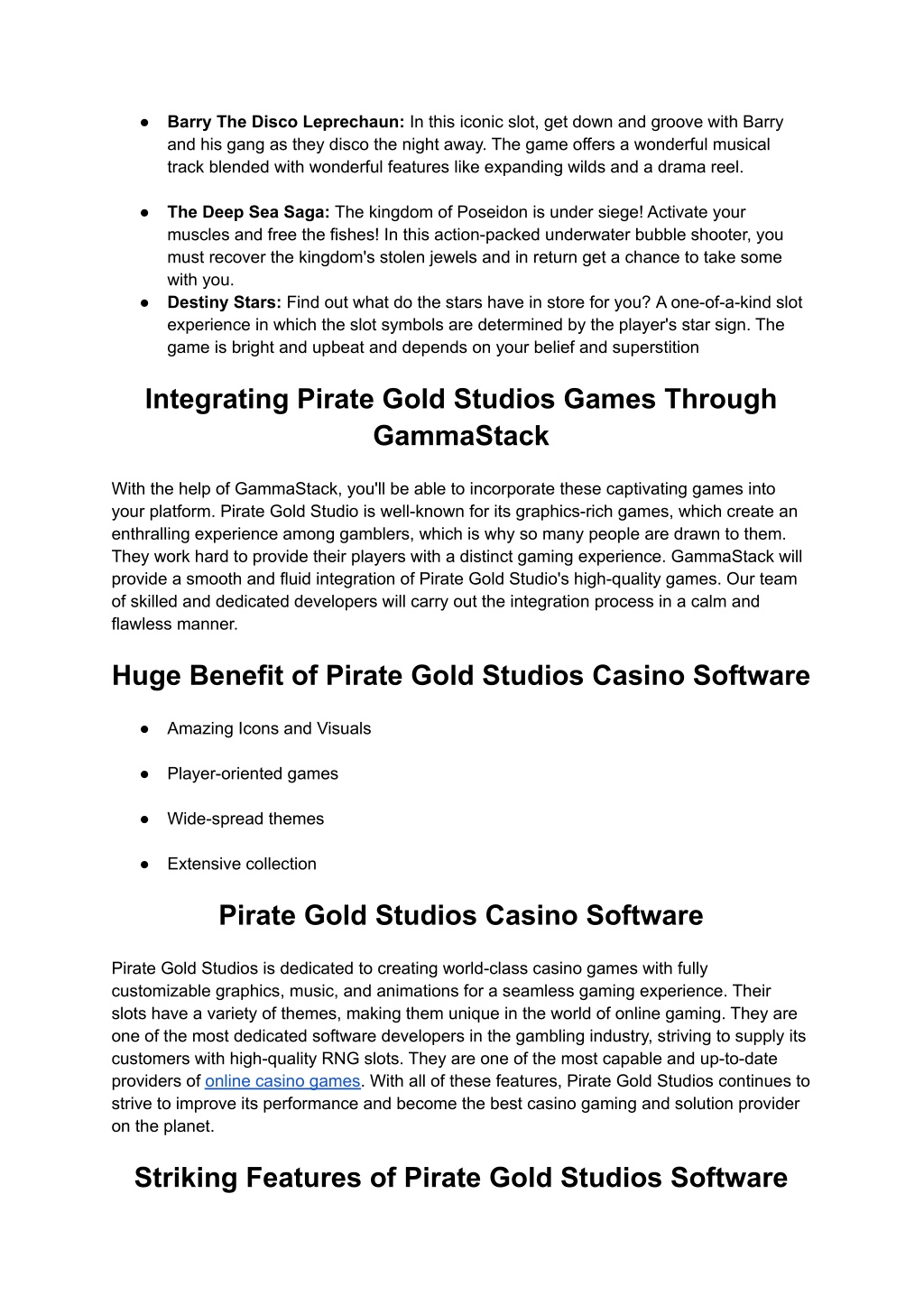 • Barry The Disco Leprechaun: In this iconic slot, get down and groove with Barry and his gang as they disco the night away. The game offers a wonderful musical track blended with wonderful features like expanding wilds and a drama reel.

• The Deep Sea Saga: The kingdom of Poseidon is under siege! Activate your muscles and free the fishes! In this action-packed underwater bubble shooter, you must recover the kingdom's stolen jewels and in return get a chance to take some with you.
• Destiny Stars: Find out what do the stars have in store for you? A one-of-a-kind slot experience in which the slot symbols are determined by the player's star sign. The game is bright and upbeat and depends on your belief and superstition

Integrating Pirate Gold Studios Games Through GammaStack

With the help of GammaStack, you'll be able to incorporate these captivating games into your platform. Pirate Gold Studio is well-known for its graphics-rich games, which create an enthralling experience among gamblers, which is why so many people are drawn to them. They work hard to provide their players with a distinct gaming experience. GammaStack will provide a smooth and fluid integration of Pirate Gold Studio's high-quality games. Our team of skilled and dedicated developers will carry out the integration process in a calm and flawless manner.

Huge Benefit of Pirate Gold Studios Casino Software

• Amazing Icons and Visuals

• Player-oriented games

• Wide-spread themes

• Extensive collection

Pirate Gold Studios Casino Software

Pirate Gold Studios is dedicated to creating world-class casino games with fully customizable graphics, music, and animations for a seamless gaming experience. Their slots have a variety of themes, making them unique in the world of online gaming. They are one of the most dedicated software developers in the gambling industry, striving to supply its customers with high-quality RNG slots. They are one of the most capable and up-to-date providers of online casino games. With all of these features, Pirate Gold Studios continues to strive to improve its performance and become the best casino gaming and solution provider on the planet.

Striking Features of Pirate Gold Studios Software